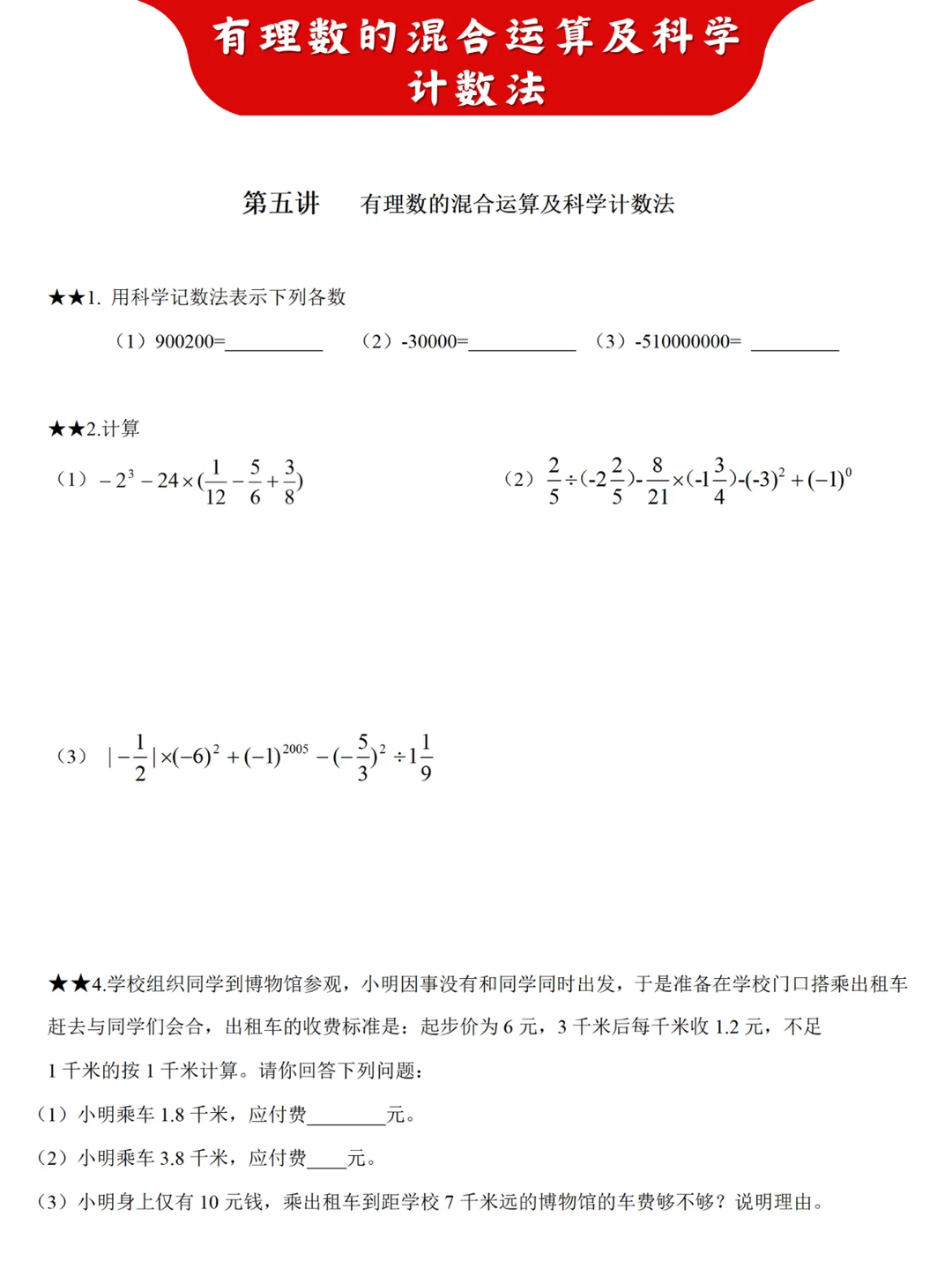 有理数的混合运算及科学计数法

第五讲　有理数的混合运算及科学计数法

★★1. 用科学记数法表示下列各数

（1）900200=__________　（2）-30000=___________　（3）-510000000= _________

★★2.计算

（1）$-2^3-24\times(\frac{1}{12}-\frac{5}{6}+\frac{3}{8})$

（2）$\frac{2}{5}\div(-2\frac{2}{5})-\frac{8}{21}\times(-1\frac{3}{4})-(-3)^2+(-1)^0$

（3）$|-\frac{1}{2}|\times(-6)^2+(-1)^{2005}-(-\frac{5}{3})^2\div1\frac{1}{9}$

★★4.学校组织同学到博物馆参观，小明因事没有和同学同时出发，于是准备在学校门口搭乘出租车赶去与同学们会合，出租车的收费标准是：起步价为 6 元，3 千米后每千米收 1.2 元，不足 1 千米的按 1 千米计算。请你回答下列问题：

（1）小明乘车 1.8 千米，应付费________元。

（2）小明乘车 3.8 千米，应付费____元。

（3）小明身上仅有 10 元钱，乘出租车到距学校 7 千米远的博物馆的车费够不够？说明理由。